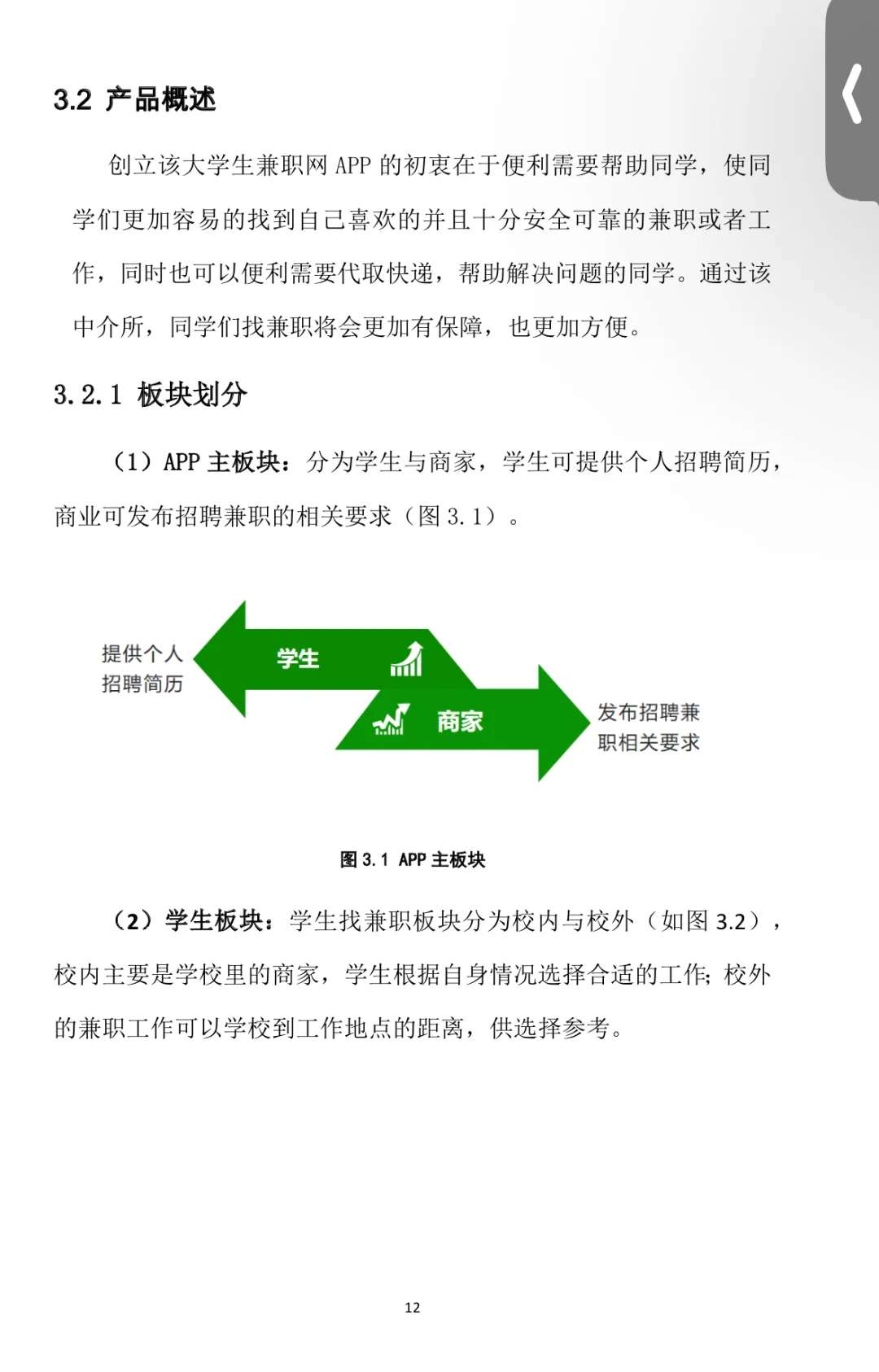 3.2 产品概述

创立该大学生兼职网 APP 的初衷在于便利需要帮助同学，使同学们更加容易的找到自己喜欢的并且十分安全可靠的兼职或者工作，同时也可以便利需要代取快递，帮助解决问题的同学。通过该中介所，同学们找兼职将会更加有保障，也更加方便。

3.2.1 板块划分

（1）APP 主板块：分为学生与商家，学生可提供个人招聘简历，商业可发布招聘兼职的相关要求（图 3.1）。

提供个人招聘简历

学生

商家

发布招聘兼职相关要求

图 3.1 APP 主板块

（2）学生板块：学生找兼职板块分为校内与校外（如图 3.2），校内主要是学校里的商家，学生根据自身情况选择合适的工作；校外的兼职工作可以学校到工作地点的距离，供选择参考。

12